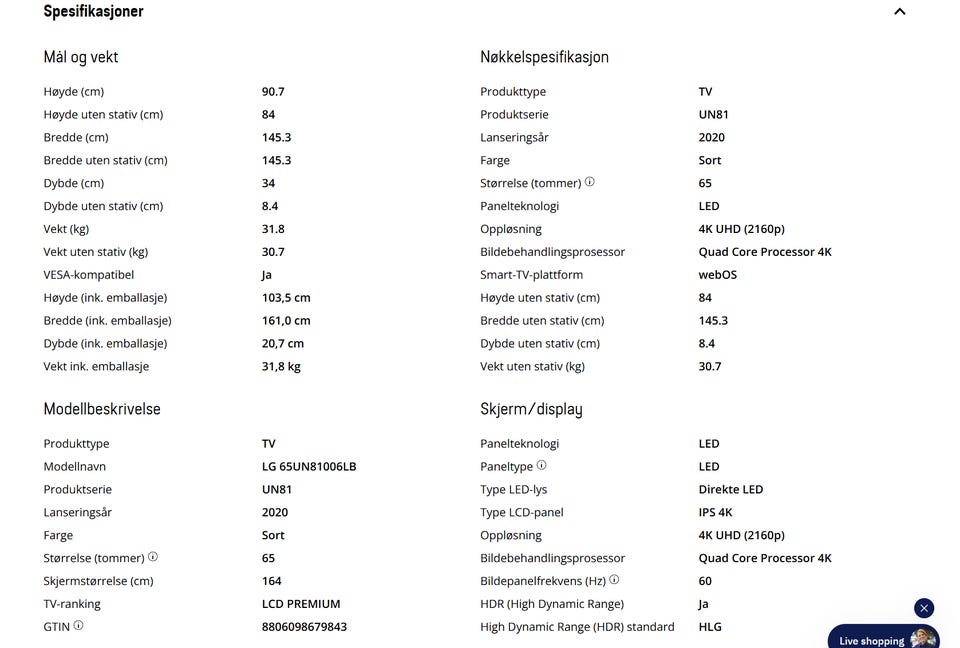 Spesifikasjoner

Mål og vekt

| | |
|---|---|
| Høyde (cm) | 90.7 |
| Høyde uten stativ (cm) | 84 |
| Bredde (cm) | 145.3 |
| Bredde uten stativ (cm) | 145.3 |
| Dybde (cm) | 34 |
| Dybde uten stativ (cm) | 8.4 |
| Vekt (kg) | 31.8 |
| Vekt uten stativ (kg) | 30.7 |
| VESA-kompatibel | Ja |
| Høyde (ink. emballasje) | 103,5 cm |
| Bredde (ink. emballasje) | 161,0 cm |
| Dybde (ink. emballasje) | 20,7 cm |
| Vekt ink. emballasje | 31,8 kg |

Modellbeskrivelse

| | |
|---|---|
| Produkttype | TV |
| Modellnavn | LG 65UN81006LB |
| Produktserie | UN81 |
| Lanseringsår | 2020 |
| Farge | Sort |
| Størrelse (tommer) | 65 |
| Skjermstørrelse (cm) | 164 |
| TV-ranking | LCD PREMIUM |
| GTIN | 8806098679843 |

Nøkkelspesifikasjon

| | |
|---|---|
| Produkttype | TV |
| Produktserie | UN81 |
| Lanseringsår | 2020 |
| Farge | Sort |
| Størrelse (tommer) | 65 |
| Panelteknologi | LED |
| Oppløsning | 4K UHD (2160p) |
| Bildebehandlingsprosessor | Quad Core Processor 4K |
| Smart-TV-plattform | webOS |
| Høyde uten stativ (cm) | 84 |
| Bredde uten stativ (cm) | 145.3 |
| Dybde uten stativ (cm) | 8.4 |
| Vekt uten stativ (kg) | 30.7 |

Skjerm/display

| | |
|---|---|
| Panelteknologi | LED |
| Paneltype | LED |
| Type LED-lys | Direkte LED |
| Type LCD-panel | IPS 4K |
| Oppløsning | 4K UHD (2160p) |
| Bildebehandlingsprosessor | Quad Core Processor 4K |
| Bildepanelfrekvens (Hz) | 60 |
| HDR (High Dynamic Range) | Ja |
| High Dynamic Range (HDR) standard | HLG |

Live shopping